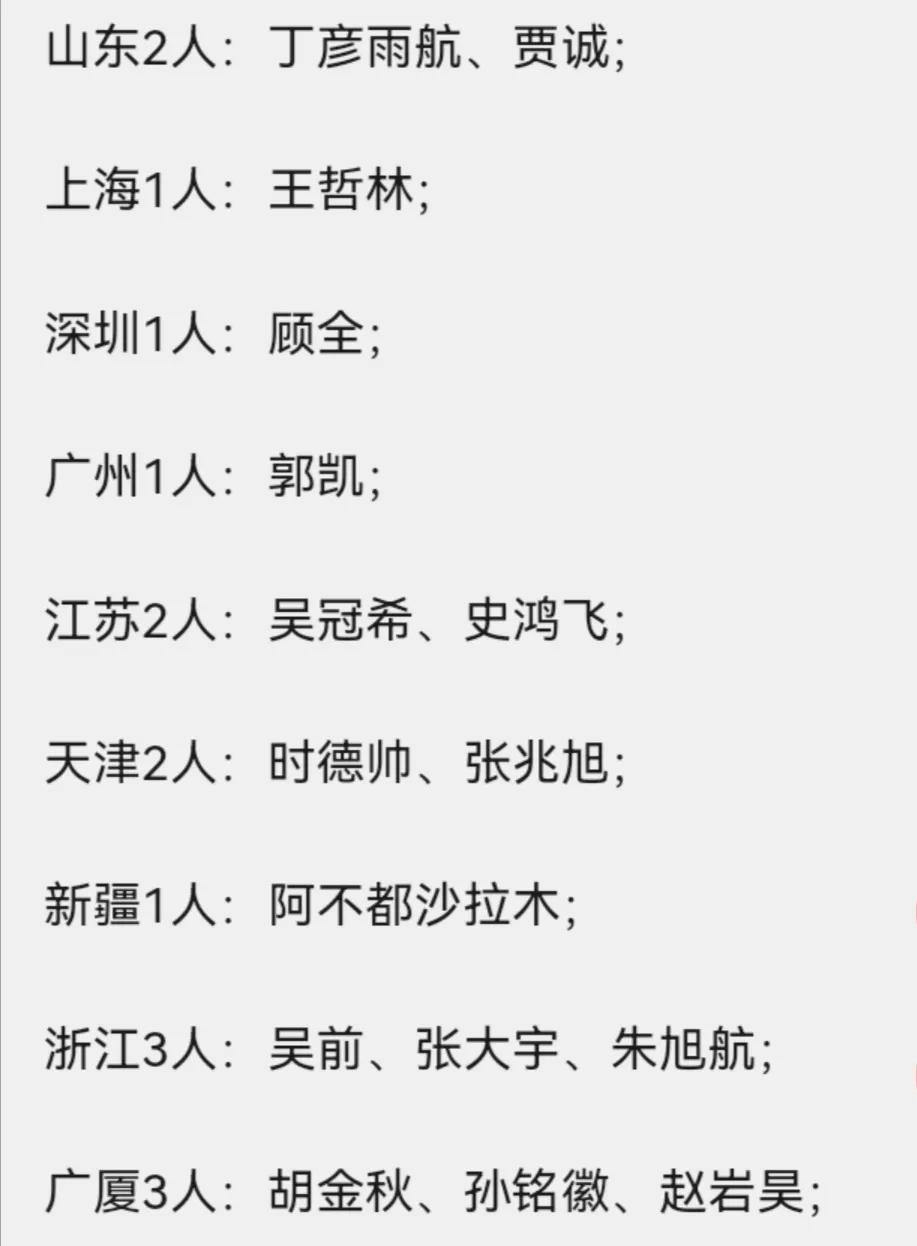 山东2人：丁彦雨航、贾诚；

上海1人：王哲林；

深圳1人：顾全；

广州1人：郭凯；

江苏2人：吴冠希、史鸿飞；

天津2人：时德帅、张兆旭；

新疆1人：阿不都沙拉木；

浙江3人：吴前、张大宇、朱旭航；

广厦3人：胡金秋、孙铭徽、赵岩昊；